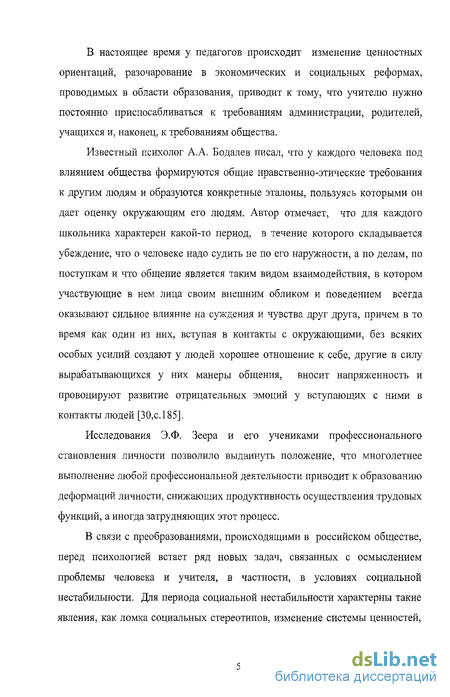 В настоящее время у педагогов происходит изменение ценностных ориентаций, разочарование в экономических и социальных реформах, проводимых в области образования, приводит к тому, что учителю нужно постоянно приспосабливаться к требованиям администрации, родителей, учащихся и, наконец, к требованиям общества.

Известный психолог А.А. Бодалев писал, что у каждого человека под влиянием общества формируются общие нравственно-этические требования к другим людям и образуются конкретные эталоны, пользуясь которыми он дает оценку окружающим его людям. Автор отмечает, что для каждого школьника характерен какой-то период, в течение которого складывается убеждение, что о человеке надо судить не по его наружности, а по делам, по поступкам и что общение является таким видом взаимодействия, в котором участвующие в нем лица своим внешним обликом и поведением всегда оказывают сильное влияние на суждения и чувства друг друга, причем в то время как один из них, вступая в контакты с окружающими, без всяких особых усилий создают у людей хорошее отношение к себе, другие в силу вырабатывающихся у них манеры общения, вносит напряженность и провоцируют развитие отрицательных эмоций у вступающих с ними в контакты людей [30,с.185].

Исследования Э.Ф. Зеера и его учениками профессионального становления личности позволило выдвинуть положение, что многолетнее выполнение любой профессиональной деятельности приводит к образованию деформаций личности, снижающих продуктивность осуществления трудовых функций, а иногда затрудняющих этот процесс.

В связи с преобразованиями, происходящими в российском обществе, перед психологией встает ряд новых задач, связанных с осмыслением проблемы человека и учителя, в частности, в условиях социальной нестабильности. Для периода социальной нестабильности характерны такие явления, как ломка социальных стереотипов, изменение системы ценностей,

5

dsLib.net
библиотека диссертаций